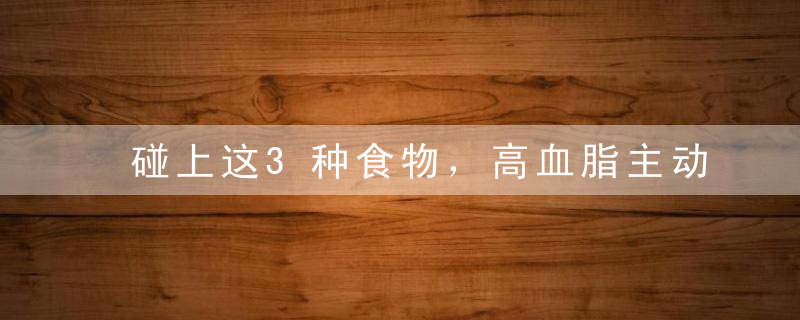 碰上这3 种食物，高血脂主动